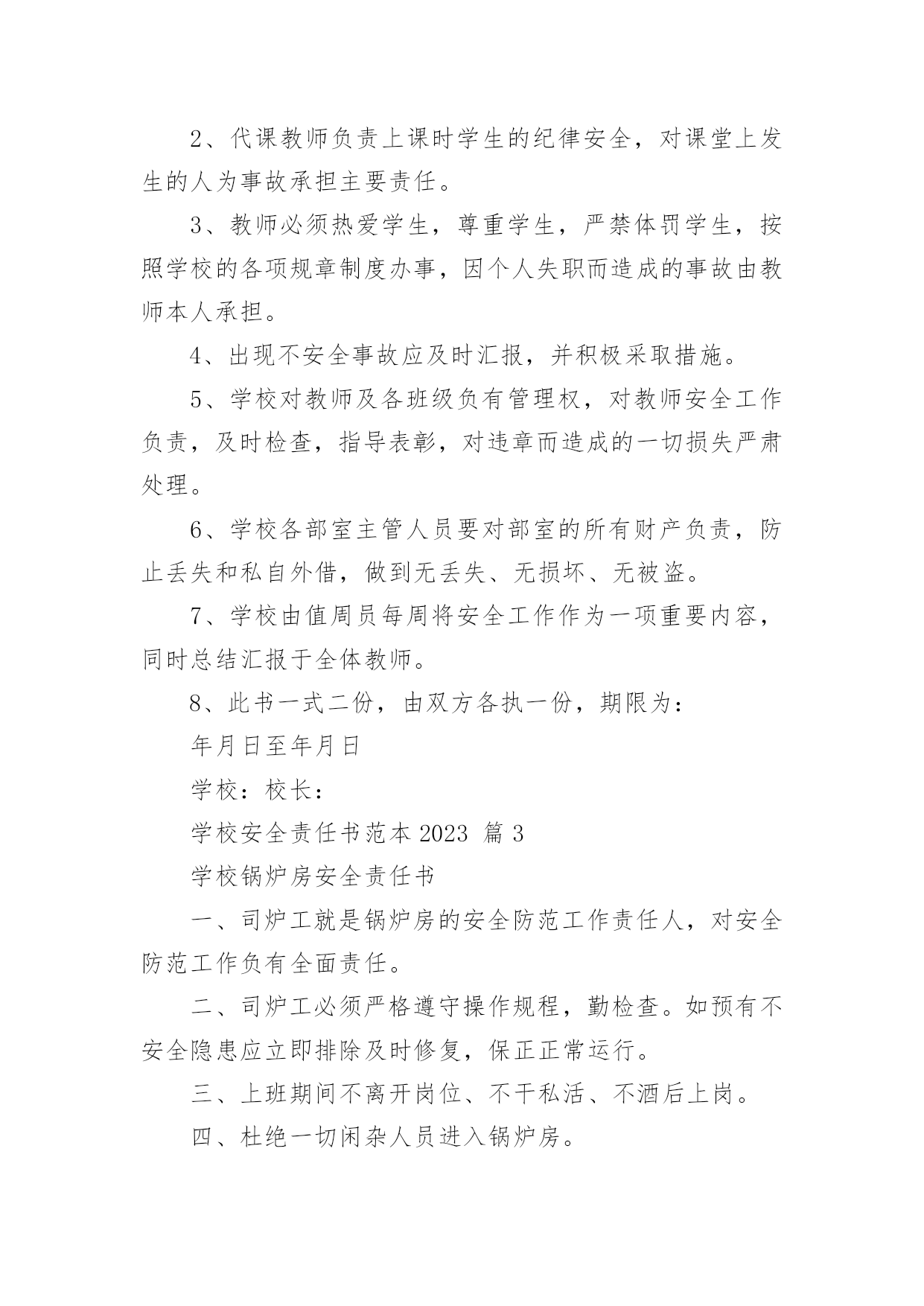 2、代课教师负责上课时学生的纪律安全，对课堂上发生的人为事故承担主要责任。

3、教师必须热爱学生，尊重学生，严禁体罚学生，按照学校的各项规章制度办事，因个人失职而造成的事故由教师本人承担。

4、出现不安全事故应及时汇报，并积极采取措施。

5、学校对教师及各班级负有管理权，对教师安全工作负责，及时检查，指导表彰，对违章而造成的一切损失严肃处理。

6、学校各部室主管人员要对部室的所有财产负责，防止丢失和私自外借，做到无丢失、无损坏、无被盗。

7、学校由值周员每周将安全工作作为一项重要内容，同时总结汇报于全体教师。

8、此书一式二份，由双方各执一份，期限为：

年月日至年月日

学校：校长：

学校安全责任书范本 2023 篇 3

学校锅炉房安全责任书

一、司炉工就是锅炉房的安全防范工作责任人，对安全防范工作负有全面责任。

二、司炉工必须严格遵守操作规程，勤检查。如预有不安全隐患应立即排除及时修复，保正正常运行。

三、上班期间不离开岗位、不干私活、不酒后上岗。

四、杜绝一切闲杂人员进入锅炉房。